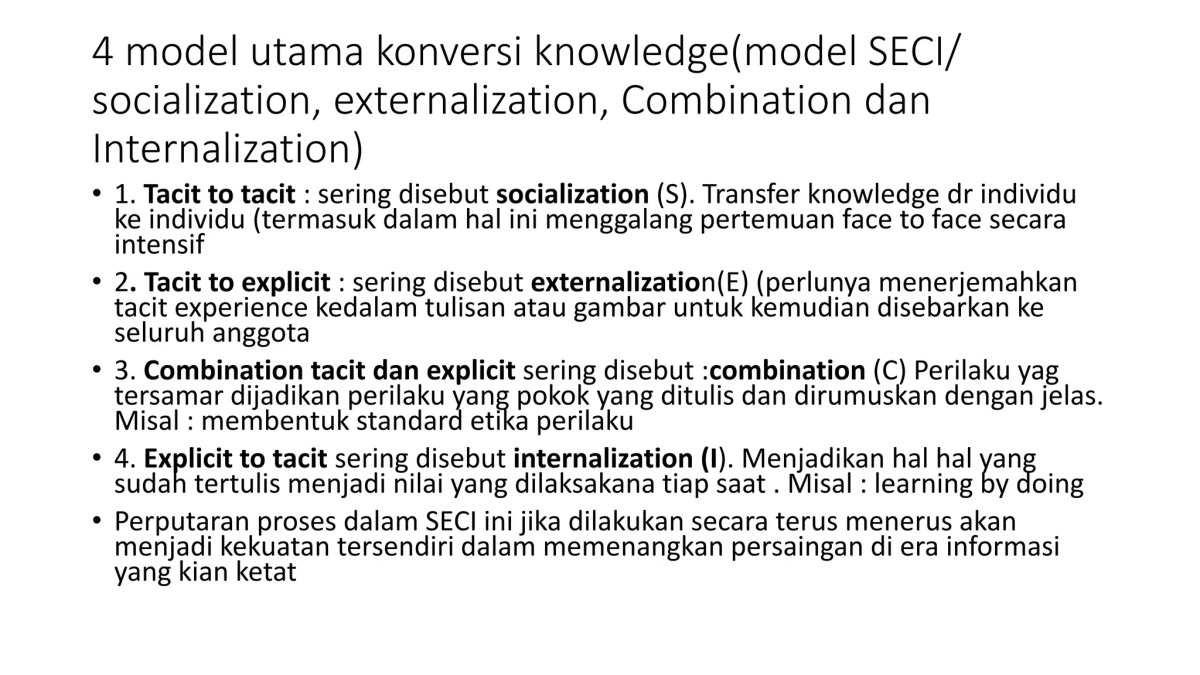 4 model utama konversi knowledge(model SECI/ socialization, externalization, Combination dan Internalization)

• 1. Tacit to tacit : sering disebut socialization (S). Transfer knowledge dr individu ke individu (termasuk dalam hal ini menggalang pertemuan face to face secara intensif

• 2. Tacit to explicit : sering disebut externalization(E) (perlunya menerjemahkan tacit experience kedalam tulisan atau gambar untuk kemudian disebarkan ke seluruh anggota

• 3. Combination tacit dan explicit sering disebut :combination (C) Perilaku yag tersamar dijadikan perilaku yang pokok yang ditulis dan dirumuskan dengan jelas. Misal : membentuk standard etika perilaku

• 4. Explicit to tacit sering disebut internalization (I). Menjadikan hal hal yang sudah tertulis menjadi nilai yang dilaksakana tiap saat . Misal : learning by doing

• Perputaran proses dalam SECI ini jika dilakukan secara terus menerus akan menjadi kekuatan tersendiri dalam memenangkan persaingan di era informasi yang kian ketat